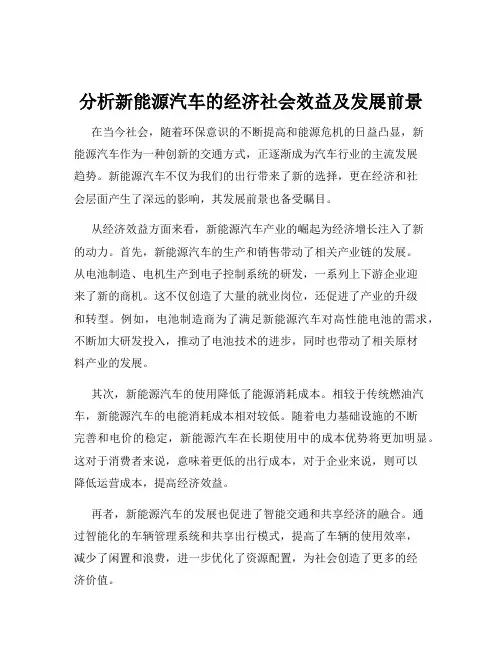 分析新能源汽车的经济社会效益及发展前景

在当今社会，随着环保意识的不断提高和能源危机的日益凸显，新能源汽车作为一种创新的交通方式，正逐渐成为汽车行业的主流发展趋势。新能源汽车不仅为我们的出行带来了新的选择，更在经济和社会层面产生了深远的影响，其发展前景也备受瞩目。

从经济效益方面来看，新能源汽车产业的崛起为经济增长注入了新的动力。首先，新能源汽车的生产和销售带动了相关产业链的发展。从电池制造、电机生产到电子控制系统的研发，一系列上下游企业迎来了新的商机。这不仅创造了大量的就业岗位，还促进了产业的升级和转型。例如，电池制造商为了满足新能源汽车对高性能电池的需求，不断加大研发投入，推动了电池技术的进步，同时也带动了相关原材料产业的发展。

其次，新能源汽车的使用降低了能源消耗成本。相较于传统燃油汽车，新能源汽车的电能消耗成本相对较低。随着电力基础设施的不断完善和电价的稳定，新能源汽车在长期使用中的成本优势将更加明显。这对于消费者来说，意味着更低的出行成本，对于企业来说，则可以降低运营成本，提高经济效益。

再者，新能源汽车的发展也促进了智能交通和共享经济的融合。通过智能化的车辆管理系统和共享出行模式，提高了车辆的使用效率，减少了闲置和浪费，进一步优化了资源配置，为社会创造了更多的经济价值。